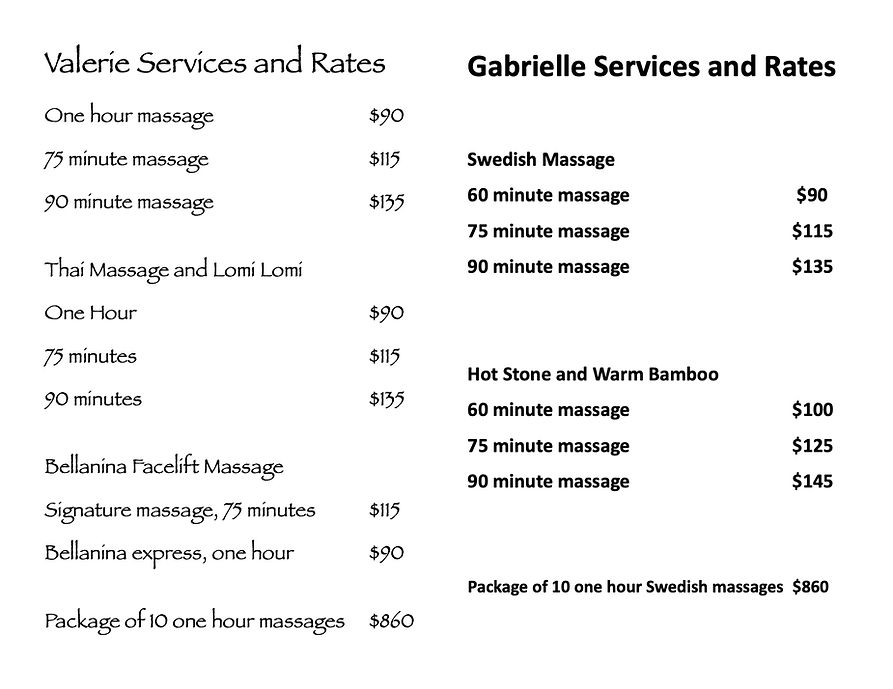 Valerie Services and Rates

One hour massage $90

75 minute massage $115

90 minute massage $135

Thai Massage and Lomi Lomi

One Hour $90

75 minutes $115

90 minutes $135

Bellanina Facelift Massage

Signature massage, 75 minutes $115

Bellanina express, one hour $90

Package of 10 one hour massages $860

Gabrielle Services and Rates

Swedish Massage

60 minute massage $90

75 minute massage $115

90 minute massage $135

Hot Stone and Warm Bamboo

60 minute massage $100

75 minute massage $125

90 minute massage $145

Package of 10 one hour Swedish massages $860